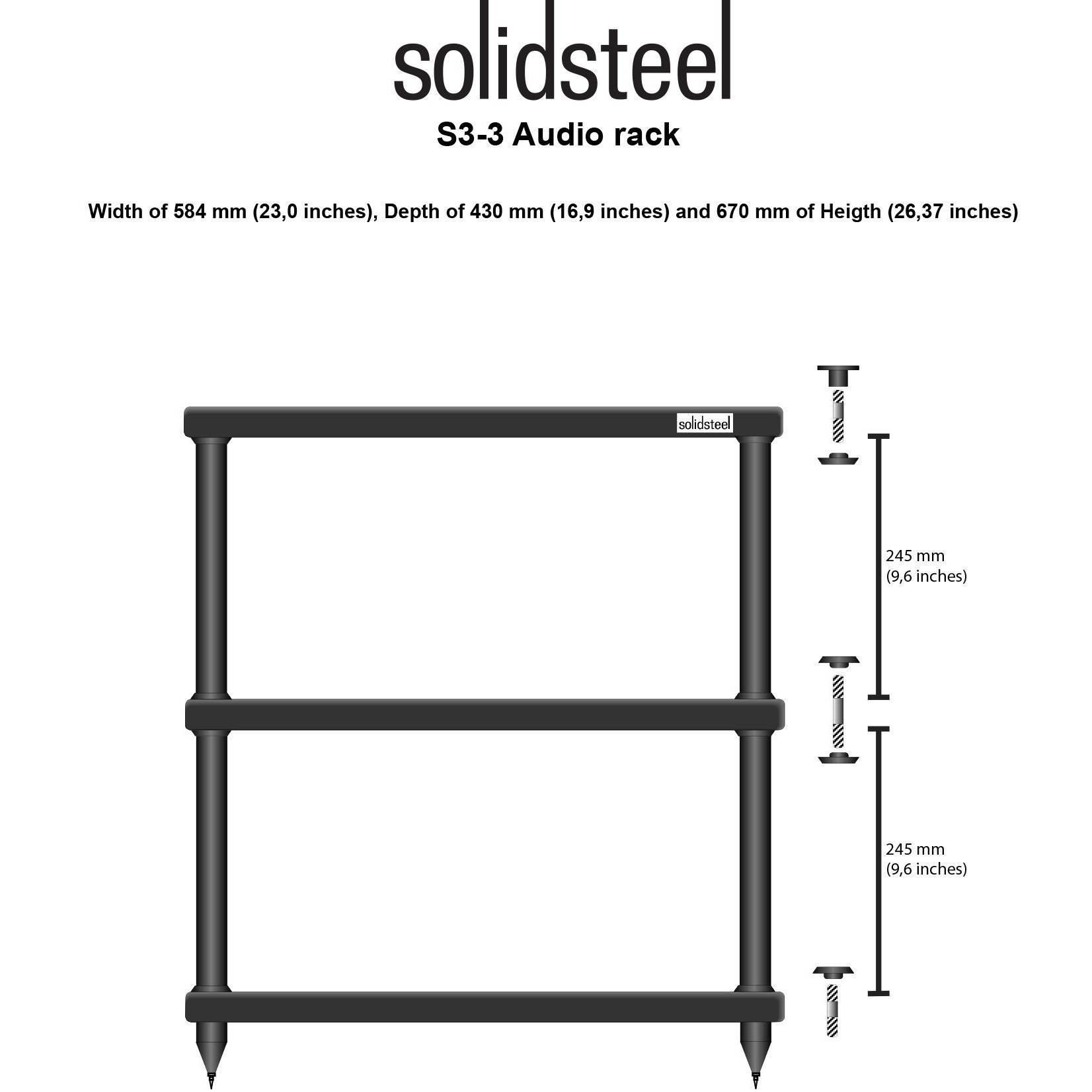 solidsteel

S3-3 Audio rack

Width of 584 mm (23,0 inches), Depth of 430 mm (16,9 inches) and 670 mm of Heigth (26,37 inches)

solidsteel

245 mm
(9,6 inches)

245 mm
(9,6 inches)